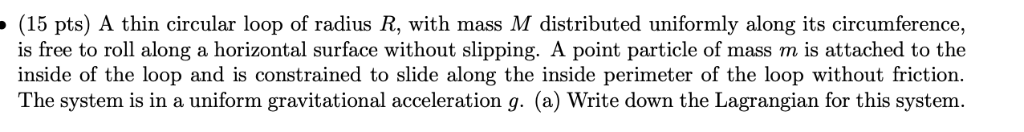 • (15 pts) A thin circular loop of radius $R$, with mass $M$ distributed uniformly along its circumference, is free to roll along a horizontal surface without slipping. A point particle of mass $m$ is attached to the inside of the loop and is constrained to slide along the inside perimeter of the loop without friction. The system is in a uniform gravitational acceleration $g$. (a) Write down the Lagrangian for this system.